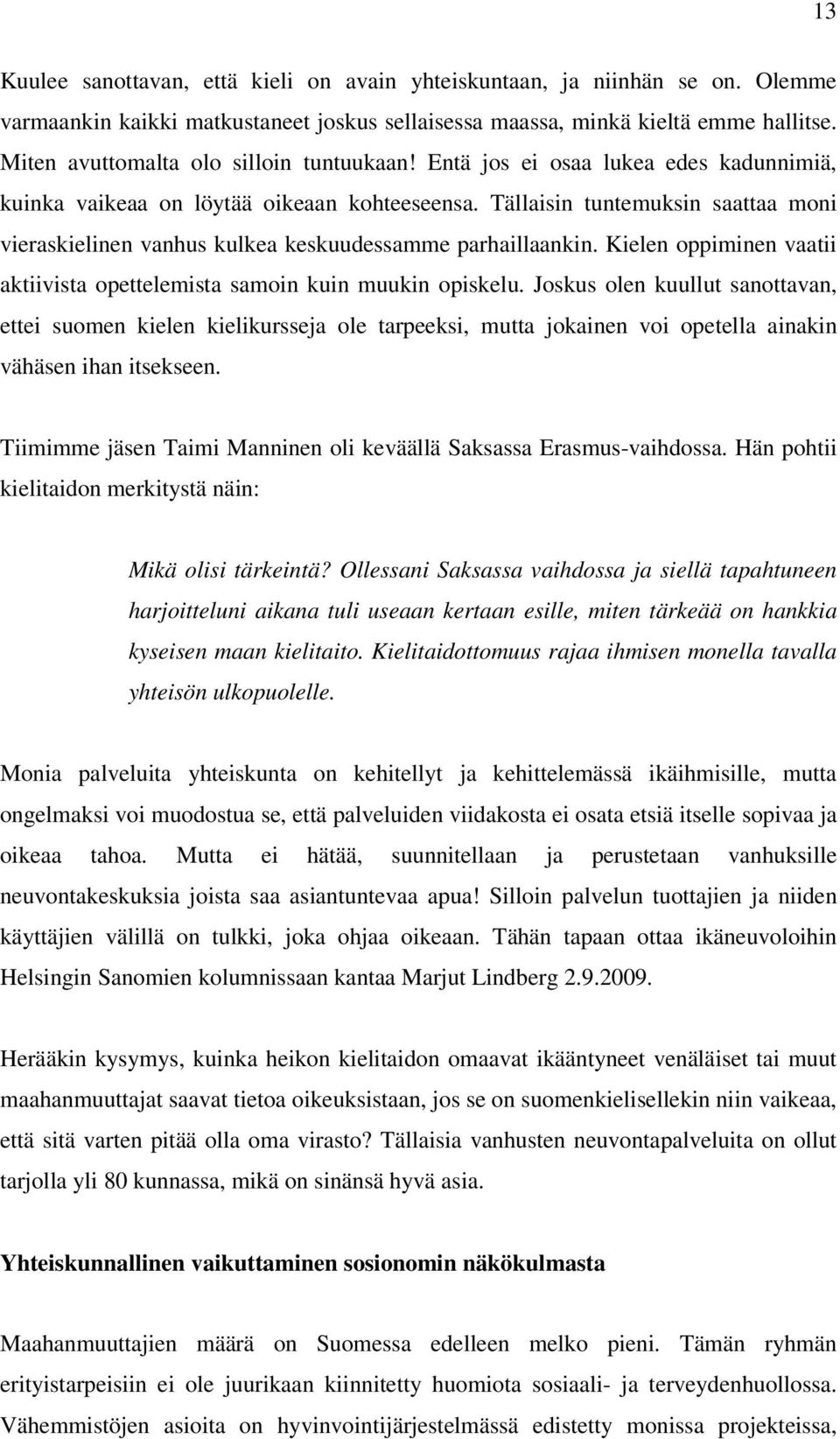 13

Kuulee sanottavan, että kieli on avain yhteiskuntaan, ja niinhän se on. Olemme varmaankin kaikki matkustaneet joskus sellaisessa maassa, minkä kieltä emme hallitse. Miten avuttomalta olo silloin tuntuukaan! Entä jos ei osaa lukea edes kadunnimiä, kuinka vaikeaa on löytää oikeaan kohteeseensa. Tällaisin tuntemuksin saattaa moni vieraskielinen vanhus kulkea keskuudessamme parhaillaankin. Kielen oppiminen vaatii aktiivista opettelemista samoin kuin muukin opiskelu. Joskus olen kuullut sanottavan, ettei suomen kielen kielikursseja ole tarpeeksi, mutta jokainen voi opetella ainakin vähäsen ihan itsekseen.

Tiimimme jäsen Taimi Manninen oli keväällä Saksassa Erasmus-vaihdossa. Hän pohtii kielitaidon merkitystä näin:

Mikä olisi tärkeintä? Ollessani Saksassa vaihdossa ja siellä tapahtuneen harjoitteluni aikana tuli useaan kertaan esille, miten tärkeää on hankkia kyseisen maan kielitaito. Kielitaidottomuus rajaa ihmisen monella tavalla yhteisön ulkopuolelle.

Monia palveluita yhteiskunta on kehitellyt ja kehittelemässä ikäihmisille, mutta ongelmaksi voi muodostua se, että palveluiden viidakosta ei osata etsiä itselle sopivaa ja oikeaa tahoa. Mutta ei hätää, suunnitellaan ja perustetaan vanhuksille neuvontakeskuksia joista saa asiantuntevaa apua! Silloin palvelun tuottajien ja niiden käyttäjien välillä on tulkki, joka ohjaa oikeaan. Tähän tapaan ottaa ikäneuvoloihin Helsingin Sanomien kolumnissaan kantaa Marjut Lindberg 2.9.2009.

Herääkin kysymys, kuinka heikon kielitaidon omaavat ikääntyneet venäläiset tai muut maahanmuuttajat saavat tietoa oikeuksistaan, jos se on suomenkielisellekin niin vaikeaa, että sitä varten pitää olla oma virasto? Tällaisia vanhusten neuvontapalveluita on ollut tarjolla yli 80 kunnassa, mikä on sinänsä hyvä asia.

Yhteiskunnallinen vaikuttaminen sosionomin näkökulmasta

Maahanmuuttajien määrä on Suomessa edelleen melko pieni. Tämän ryhmän erityistarpeisiin ei ole juurikaan kiinnitetty huomiota sosiaali- ja terveydenhuollossa. Vähemmistöjen asioita on hyvinvointijärjestelmässä edistetty monissa projekteissa,